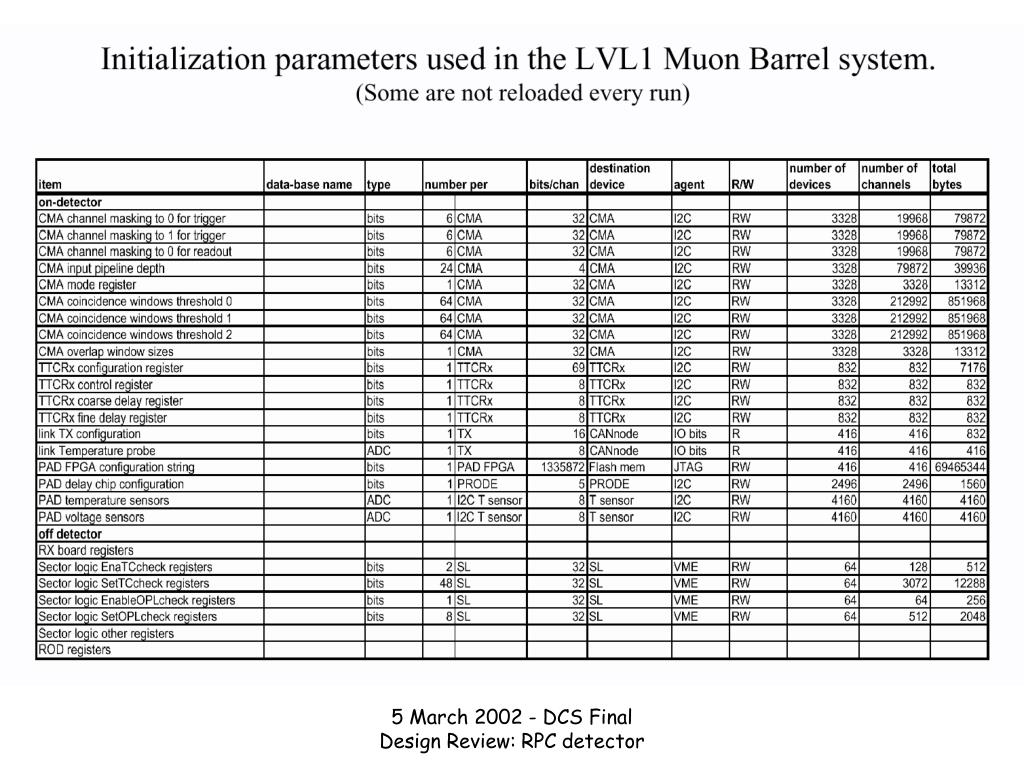 Initialization parameters used in the LVL1 Muon Barrel system.
(Some are not reloaded every run)

| item | data-base name | type | number per | | bits/chan | destination device | agent | R/W | number of devices | number of channels | total bytes |
|---|---|---|---|---|---|---|---|---|---|---|---|
| on-detector | | | | | | | | | | | |
| CMA channel masking to 0 for trigger | | bits | 6 | CMA | 32 | CMA | I2C | RW | 3328 | 19968 | 79872 |
| CMA channel masking to 1 for trigger | | bits | 6 | CMA | 32 | CMA | I2C | RW | 3328 | 19968 | 79872 |
| CMA channel masking to 0 for readout | | bits | 6 | CMA | 32 | CMA | I2C | RW | 3328 | 19968 | 79872 |
| CMA input pipeline depth | | bits | 24 | CMA | 4 | CMA | I2C | RW | 3328 | 79872 | 39936 |
| CMA mode register | | bits | 1 | CMA | 32 | CMA | I2C | RW | 3328 | 3328 | 13312 |
| CMA coincidence windows threshold 0 | | bits | 64 | CMA | 32 | CMA | I2C | RW | 3328 | 212992 | 851968 |
| CMA coincidence windows threshold 1 | | bits | 64 | CMA | 32 | CMA | I2C | RW | 3328 | 212992 | 851968 |
| CMA coincidence windows threshold 2 | | bits | 64 | CMA | 32 | CMA | I2C | RW | 3328 | 212992 | 851968 |
| CMA overlap window sizes | | bits | 1 | CMA | 32 | CMA | I2C | RW | 3328 | 3328 | 13312 |
| TTCRx configuration register | | bits | 1 | TTCRx | 69 | TTCRx | I2C | RW | 832 | 832 | 7176 |
| TTCRx control register | | bits | 1 | TTCRx | 8 | TTCRx | I2C | RW | 832 | 832 | 832 |
| TTCRx coarse delay register | | bits | 1 | TTCRx | 8 | TTCRx | I2C | RW | 832 | 832 | 832 |
| TTCRx fine delay register | | bits | 1 | TTCRx | 8 | TTCRx | I2C | RW | 832 | 832 | 832 |
| link TX configuration | | bits | 1 | TX | 16 | CANnode | IO bits | R | 416 | 416 | 832 |
| link Temperature probe | | ADC | 1 | TX | 8 | CANnode | IO bits | R | 416 | 416 | 416 |
| PAD FPGA configuration string | | bits | 1 | PAD FPGA | 1335872 | Flash mem | JTAG | RW | 416 | 416 | 69465344 |
| PAD delay chip configuration | | bits | 1 | PRODE | 5 | PRODE | I2C | RW | 2496 | 2496 | 1560 |
| PAD temperature sensors | | ADC | 1 | I2C T sensor | 8 | T sensor | I2C | RW | 4160 | 4160 | 4160 |
| PAD voltage sensors | | ADC | 1 | I2C T sensor | 8 | T sensor | I2C | RW | 4160 | 4160 | 4160 |
| off detector | | | | | | | | | | | |
| RX board registers | | | | | | | | | | | |
| Sector logic EnaTCcheck registers | | bits | 2 | SL | 32 | SL | VME | RW | 64 | 128 | 512 |
| Sector logic SetTCcheck registers | | bits | 48 | SL | 32 | SL | VME | RW | 64 | 3072 | 12288 |
| Sector logic EnableOPLcheck registers | | bits | 1 | SL | 32 | SL | VME | RW | 64 | 64 | 256 |
| Sector logic SetOPLcheck registers | | bits | 8 | SL | 32 | SL | VME | RW | 64 | 512 | 2048 |
| Sector logic other registers | | | | | | | | | | | |
| ROD registers | | | | | | | | | | | |

5 March 2002 - DCS Final Design Review: RPC detector